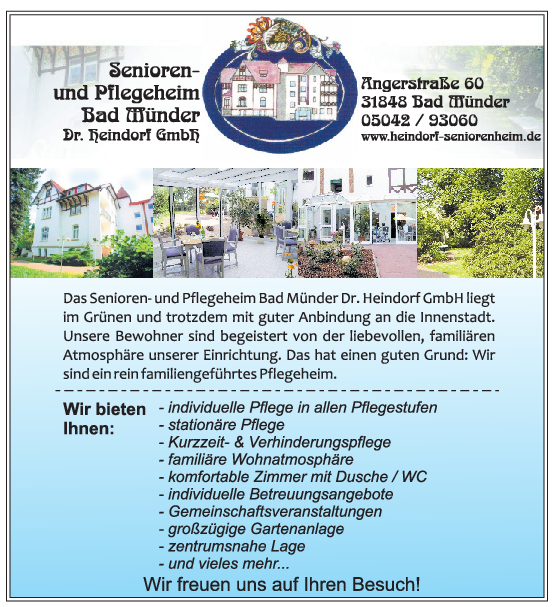 Senioren- und Pflegeheim Bad Münder
Dr. Heindorf GmbH

Angerstraße 60
31848 Bad Münder
05042 / 93060
www.heindorf-seniorenheim.de

Das Senioren- und Pflegeheim Bad Münder Dr. Heindorf GmbH liegt im Grünen und trotzdem mit guter Anbindung an die Innenstadt. Unsere Bewohner sind begeistert von der liebevollen, familiären Atmosphäre unserer Einrichtung. Das hat einen guten Grund: Wir sind ein rein familiengeführtes Pflegeheim.

Wir bieten Ihnen:
- individuelle Pflege in allen Pflegestufen
- stationäre Pflege
- Kurzzeit- & Verhinderungspflege
- familiäre Wohnatmosphäre
- komfortable Zimmer mit Dusche / WC
- individuelle Betreuungsangebote
- Gemeinschaftsveranstaltungen
- großzügige Gartenanlage
- zentrumsnahe Lage
- und vieles mehr...

Wir freuen uns auf Ihren Besuch!